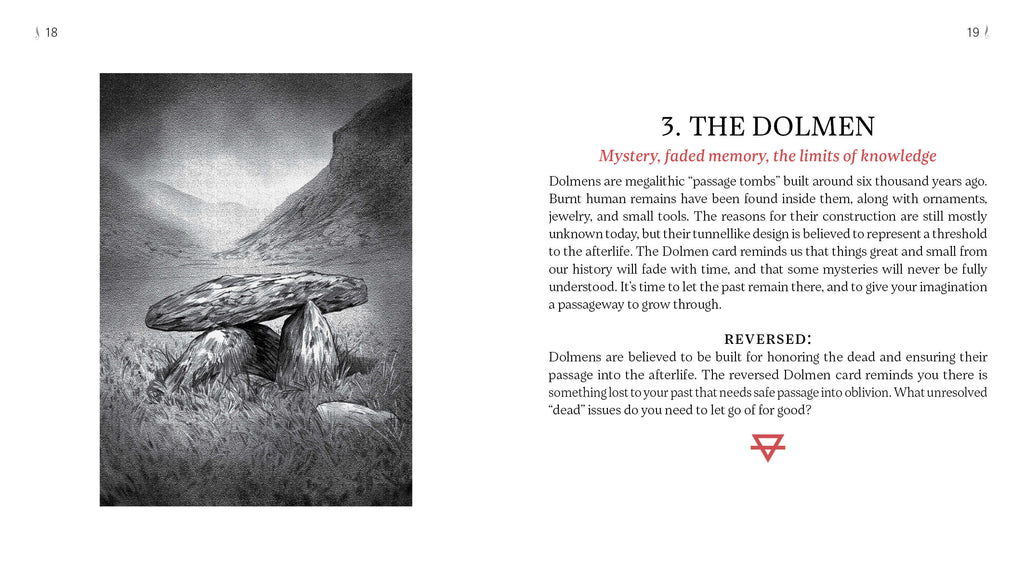 18

19

3. THE DOLMEN

Mystery, faded memory, the limits of knowledge

Dolmens are megalithic "passage tombs" built around six thousand years ago. Burnt human remains have been found inside them, along with ornaments, jewelry, and small tools. The reasons for their construction are still mostly unknown today, but their tunnellike design is believed to represent a threshold to the afterlife. The Dolmen card reminds us that things great and small from our history will fade with time, and that some mysteries will never be fully understood. It's time to let the past remain there, and to give your imagination a passageway to grow through.

REVERSED:

Dolmens are believed to be built for honoring the dead and ensuring their passage into the afterlife. The reversed Dolmen card reminds you there is something lost to your past that needs safe passage into oblivion. What unresolved "dead" issues do you need to let go of for good?